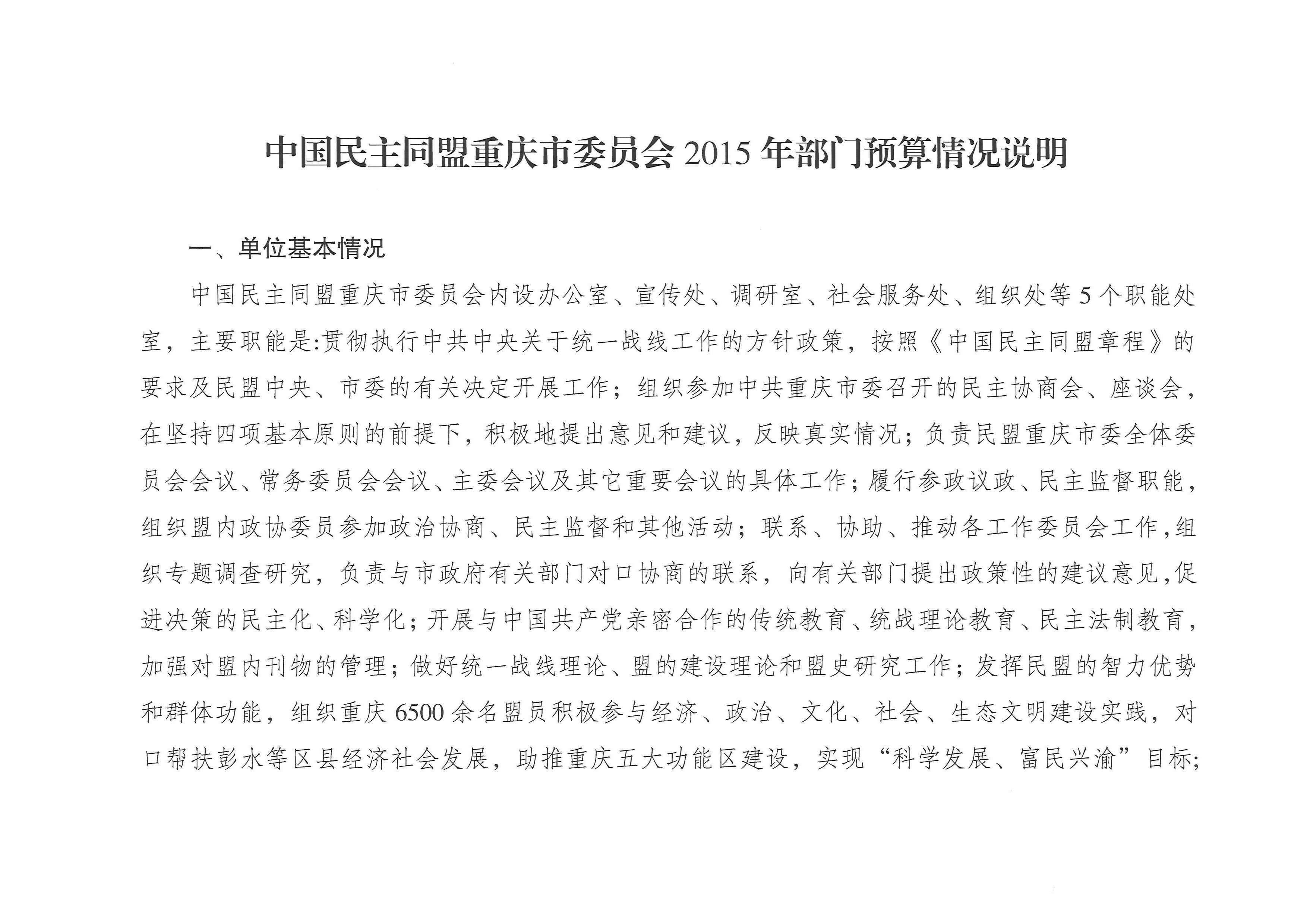 中国民主同盟重庆市委员会 2015 年部门预算情况说明

一、单位基本情况

中国民主同盟重庆市委员会内设办公室、宣传处、调研室、社会服务处、组织处等 5 个职能处室，主要职能是:贯彻执行中共中央关于统一战线工作的方针政策，按照《中国民主同盟章程》的要求及民盟中央、市委的有关决定开展工作；组织参加中共重庆市委召开的民主协商会、座谈会，在坚持四项基本原则的前提下，积极地提出意见和建议，反映真实情况；负责民盟重庆市委全体委员会会议、常务委员会会议、主委会议及其它重要会议的具体工作；履行参政议政、民主监督职能，组织盟内政协委员参加政治协商、民主监督和其他活动；联系、协助、推动各工作委员会工作，组织专题调查研究，负责与市政府有关部门对口协商的联系，向有关部门提出政策性的建议意见，促进决策的民主化、科学化；开展与中国共产党亲密合作的传统教育、统战理论教育、民主法制教育，加强对盟内刊物的管理；做好统一战线理论、盟的建设理论和盟史研究工作；发挥民盟的智力优势和群体功能，组织重庆 6500 余名盟员积极参与经济、政治、文化、社会、生态文明建设实践，对口帮扶彭水等区县经济社会发展，助推重庆五大功能区建设，实现“科学发展、富民兴渝”目标;